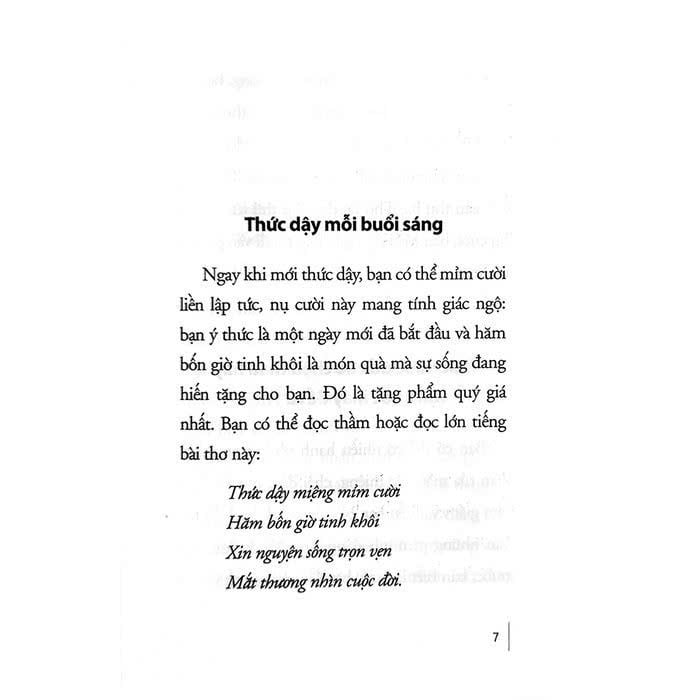 Thức dậy mỗi buổi sáng

Ngay khi mới thức dậy, bạn có thể mỉm cười liền lập tức, nụ cười này mang tính giác ngộ: bạn ý thức là một ngày mới đã bắt đầu và hăm bốn giờ tinh khôi là món quà mà sự sống đang hiến tặng cho bạn. Đó là tặng phẩm quý giá nhất. Bạn có thể đọc thầm hoặc đọc lớn tiếng bài thơ này:

Thức dậy miệng mỉm cười
Hăm bốn giờ tinh khôi
Xin nguyện sống trọn vẹn
Mắt thương nhìn cuộc đời.

7